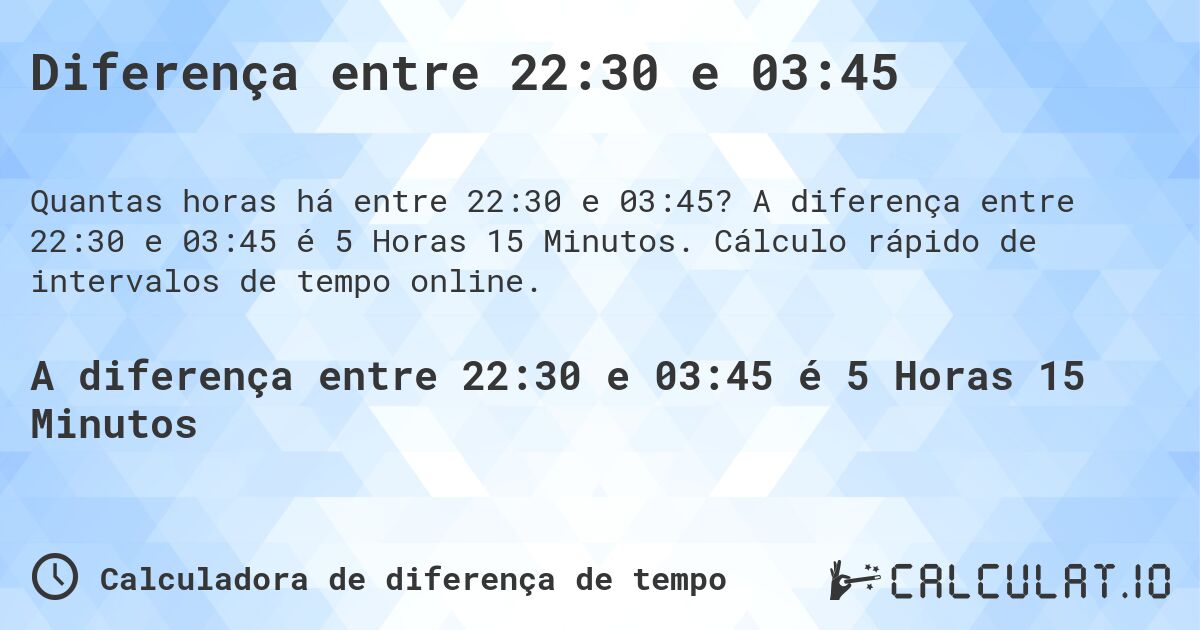 Diferença entre 22:30 e 03:45

Quantas horas há entre 22:30 e 03:45? A diferença entre 22:30 e 03:45 é 5 Horas 15 Minutos. Cálculo rápido de intervalos de tempo online.

A diferença entre 22:30 e 03:45 é 5 Horas 15 Minutos

Calculadora de diferença de tempo

CALCULAT.IO